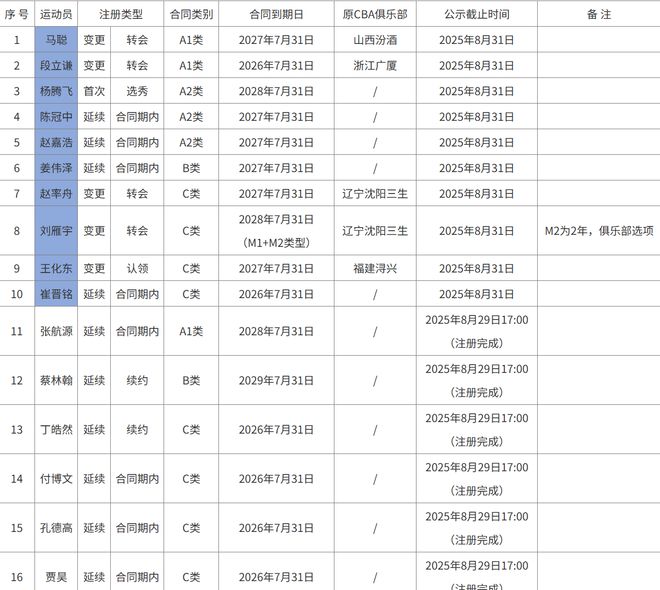 | 序号 | 运动员 | 注册类型 | | 合同类别 | 合同到期日 | 原CBA俱乐部 | 公示截止时间 | 备注 |
|---|---|---|---|---|---|---|---|---|
| 1 | 马聪 | 变更 | 转会 | A1类 | 2027年7月31日 | 山西汾酒 | 2025年8月31日 | |
| 2 | 段立谦 | 变更 | 转会 | A1类 | 2026年7月31日 | 浙江广厦 | 2025年8月31日 | |
| 3 | 杨腾飞 | 首次 | 选秀 | A2类 | 2028年7月31日 | / | 2025年8月31日 | |
| 4 | 陈冠中 | 延续 | 合同期内 | A2类 | 2027年7月31日 | / | 2025年8月31日 | |
| 5 | 赵嘉浩 | 延续 | 合同期内 | A2类 | 2027年7月31日 | / | 2025年8月31日 | |
| 6 | 姜伟泽 | 延续 | 合同期内 | B类 | 2027年7月31日 | / | 2025年8月31日 | |
| 7 | 赵率舟 | 变更 | 转会 | C类 | 2027年7月31日 | 辽宁沈阳三生 | 2025年8月31日 | |
| 8 | 刘雁宇 | 变更 | 转会 | C类 | 2028年7月31日（M1+M2类型） | 辽宁沈阳三生 | 2025年8月31日 | M2为2年，俱乐部选项 |
| 9 | 王化东 | 变更 | 认领 | C类 | 2027年7月31日 | 福建浔兴 | 2025年8月31日 | |
| 10 | 崔晋铭 | 延续 | 合同期内 | C类 | 2026年7月31日 | / | 2025年8月31日 | |
| 11 | 张航源 | 延续 | 合同期内 | A1类 | 2028年7月31日 | / | 2025年8月29日17:00（注册完成） | |
| 12 | 蔡林翰 | 延续 | 续约 | B类 | 2029年7月31日 | / | 2025年8月29日17:00（注册完成） | |
| 13 | 丁皓然 | 延续 | 续约 | C类 | 2026年7月31日 | / | 2025年8月29日17:00（注册完成） | |
| 14 | 付博文 | 延续 | 合同期内 | C类 | 2026年7月31日 | / | 2025年8月29日17:00（注册完成） | |
| 15 | 孔德高 | 延续 | 合同期内 | C类 | 2026年7月31日 | / | 2025年8月29日17:00（注册完成） | |
| 16 | 贾昊 | 延续 | 合同期内 | C类 | 2026年7月31日 | / | 2025年8月29日17:00（注册完成） | |